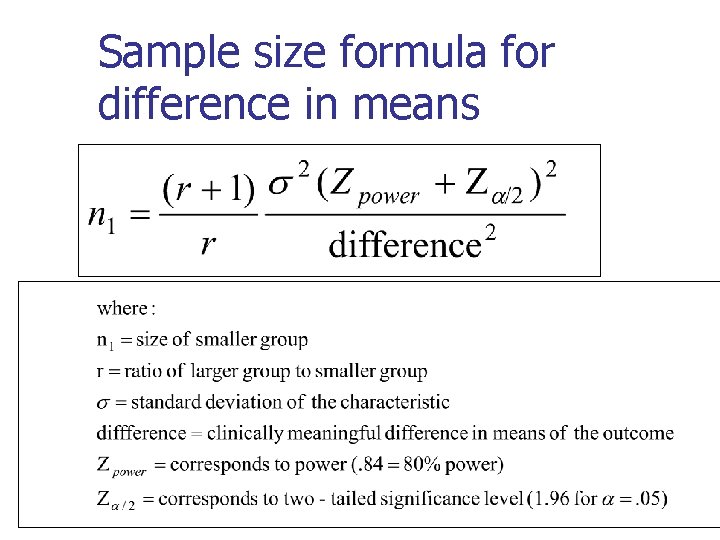 Sample size formula for difference in means

$n_1 = \frac{(r+1)}{r} \frac{\sigma^2 (Z_{power} + Z_{\alpha/2})^2}{\text{difference}^2}$

where :

$n_1$ = size of smaller group

r = ratio of larger group to smaller group

$\sigma$ = standard deviation of the characteristic

diffference = clinically meaningful difference in means of the outcome

$Z_{power}$ = corresponds to power (.84 = 80% power)

$Z_{\alpha/2}$ = corresponds to two - tailed significance level (1.96 for $\alpha = .05$)